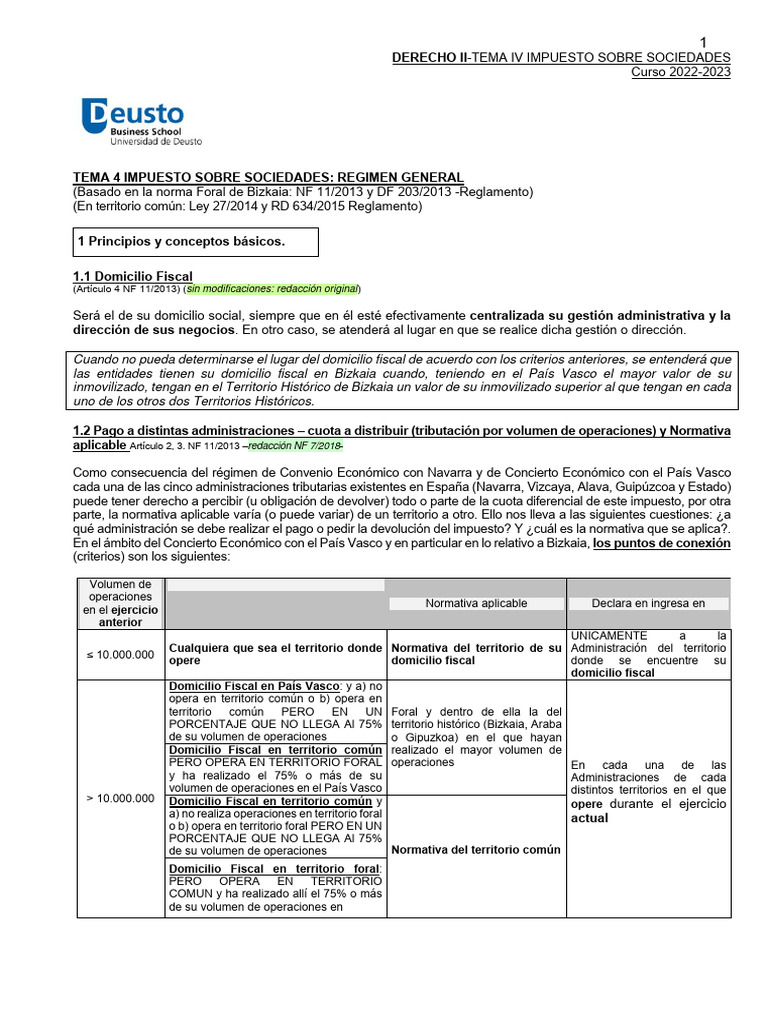 1
DERECHO II-TEMA IV IMPUESTO SOBRE SOCIEDADES
Curso 2022-2023

Deusto
Business School
Universidad de Deusto

TEMA 4 IMPUESTO SOBRE SOCIEDADES: REGIMEN GENERAL
(Basado en la norma Foral de Bizkaia: NF 11/2013 y DF 203/2013 -Reglamento)
(En territorio común: Ley 27/2014 y RD 634/2015 Reglamento)

1 Principios y conceptos básicos.

1.1 Domicilio Fiscal
(Artículo 4 NF 11/2013) (sin modificaciones: redacción original)

Será el de su domicilio social, siempre que en él esté efectivamente centralizada su gestión administrativa y la dirección de sus negocios. En otro caso, se atenderá al lugar en que se realice dicha gestión o dirección.

Cuando no pueda determinarse el lugar del domicilio fiscal de acuerdo con los criterios anteriores, se entenderá que las entidades tienen su domicilio fiscal en Bizkaia cuando, teniendo en el País Vasco el mayor valor de su inmovilizado, tengan en el Territorio Histórico de Bizkaia un valor de su inmovilizado superior al que tengan en cada uno de los otros dos Territorios Históricos.

1.2 Pago a distintas administraciones – cuota a distribuir (tributación por volumen de operaciones) y Normativa aplicable Artículo 2, 3. NF 11/2013 –redacción NF 7/2018-

Como consecuencia del régimen de Convenio Económico con Navarra y de Concierto Económico con el País Vasco cada una de las cinco administraciones tributarias existentes en España (Navarra, Vizcaya, Alava, Guipúzcoa y Estado) puede tener derecho a percibir (u obligación de devolver) todo o parte de la cuota diferencial de este impuesto, por otra parte, la normativa aplicable varía (o puede variar) de un territorio a otro. Ello nos lleva a las siguientes cuestiones: ¿a qué administración se debe realizar el pago o pedir la devolución del impuesto? Y ¿cuál es la normativa que se aplica?.
En el ámbito del Concierto Económico con el País Vasco y en particular en lo relativo a Bizkaia, los puntos de conexión (criterios) son los siguientes:

| Volumen de operaciones en el ejercicio anterior | | Normativa aplicable | Declara en ingresa en |
|---|---|---|---|
| ≤ 10.000.000 | Cualquiera que sea el territorio donde opere | Normativa del territorio de su domicilio fiscal | UNICAMENTE a la Administración del territorio donde se encuentre su domicilio fiscal |
| > 10.000.000 | Domicilio Fiscal en País Vasco: y a) no opera en territorio común o b) opera en territorio común PERO EN UN PORCENTAJE QUE NO LLEGA Al 75% de su volumen de operaciones | Foral y dentro de ella la del territorio histórico (Bizkaia, Araba o Gipuzkoa) en el que hayan realizado el mayor volumen de operaciones | En cada una de las Administraciones de cada distintos territorios en el que opere durante el ejercicio actual |
| | Domicilio Fiscal en territorio común PERO OPERA EN TERRITORIO FORAL y ha realizado el 75% o más de su volumen de operaciones en el País Vasco | | |
| | Domicilio Fiscal en territorio común y a) no realiza operaciones en territorio foral o b) opera en territorio foral PERO EN UN PORCENTAJE QUE NO LLEGA Al 75% de su volumen de operaciones | Normativa del territorio común | |
| | Domicilio Fiscal en territorio foral: PERO OPERA EN TERRITORIO COMUN y ha realizado allí el 75% o más de su volumen de operaciones en | | |